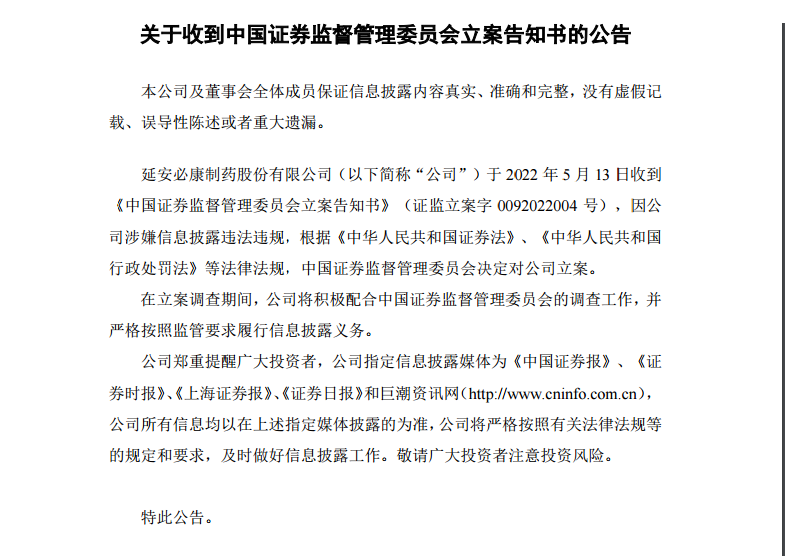 关于收到中国证券监督管理委员会立案告知书的公告

本公司及董事会全体成员保证信息披露内容真实、准确和完整，没有虚假记载、误导性陈述或者重大遗漏。

延安必康制药股份有限公司（以下简称“公司”）于 2022 年 5 月 13 日收到《中国证券监督管理委员会立案告知书》（证监立案字 0092022004 号），因公司涉嫌信息披露违法违规，根据《中华人民共和国证券法》、《中华人民共和国行政处罚法》等法律法规，中国证券监督管理委员会决定对公司立案。

在立案调查期间，公司将积极配合中国证券监督管理委员会的调查工作，并严格按照监管要求履行信息披露义务。

公司郑重提醒广大投资者，公司指定信息披露媒体为《中国证券报》、《证券时报》、《上海证券报》、《证券日报》和巨潮资讯网（http://www.cninfo.com.cn），公司所有信息均以在上述指定媒体披露的为准，公司将严格按照有关法律法规等的规定和要求，及时做好信息披露工作。敬请广大投资者注意投资风险。

特此公告。